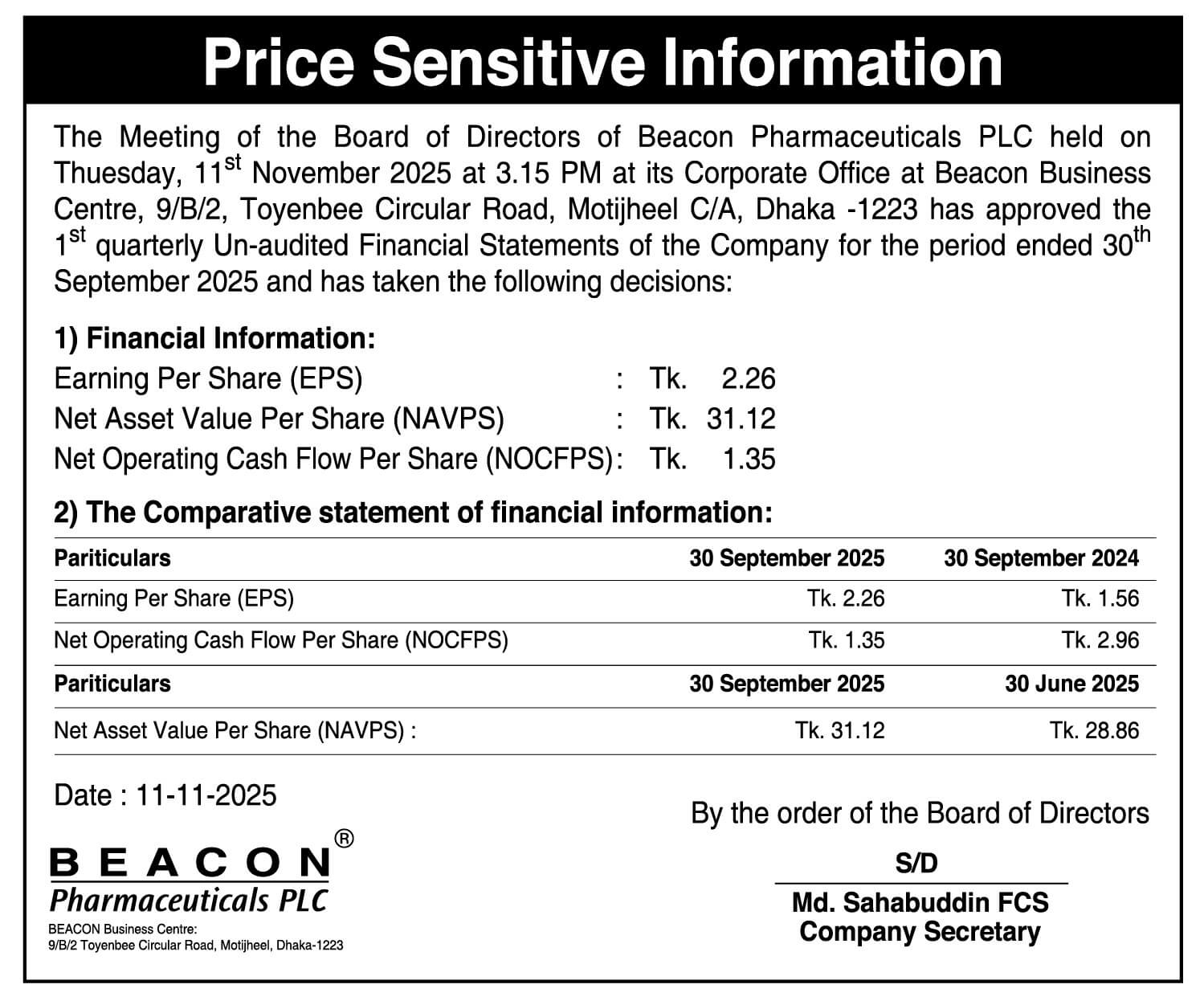 Price Sensitive Information

The Meeting of the Board of Directors of Beacon Pharmaceuticals PLC held on Thuesday, 11$^{st}$ November 2025 at 3.15 PM at its Corporate Office at Beacon Business Centre, 9/B/2, Toyenbee Circular Road, Motijheel C/A, Dhaka -1223 has approved the 1$^{st}$ quarterly Un-audited Financial Statements of the Company for the period ended 30$^{th}$ September 2025 and has taken the following decisions:

1) Financial Information:

Earning Per Share (EPS) : Tk. 2.26
Net Asset Value Per Share (NAVPS) : Tk. 31.12
Net Operating Cash Flow Per Share (NOCFPS): Tk. 1.35

2) The Comparative statement of financial information:

| Pariticulars | 30 September 2025 | 30 September 2024 |
|---|---|---|
| Earning Per Share (EPS) | Tk. 2.26 | Tk. 1.56 |
| Net Operating Cash Flow Per Share (NOCFPS) | Tk. 1.35 | Tk. 2.96 |
| Pariticulars | 30 September 2025 | 30 June 2025 |
| Net Asset Value Per Share (NAVPS) : | Tk. 31.12 | Tk. 28.86 |

Date : 11-11-2025

BEACON®
Pharmaceuticals PLC
BEACON Business Centre:
9/B/2 Toyenbee Circular Road, Motijheel, Dhaka-1223

By the order of the Board of Directors

S/D

Md. Sahabuddin FCS
Company Secretary